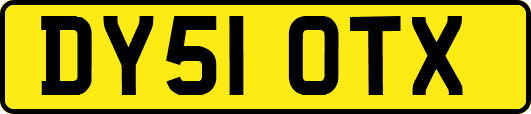 DY51 OTX